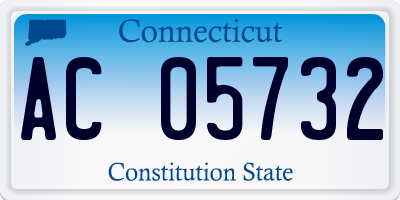 Connecticut

AC 05732

Constitution State